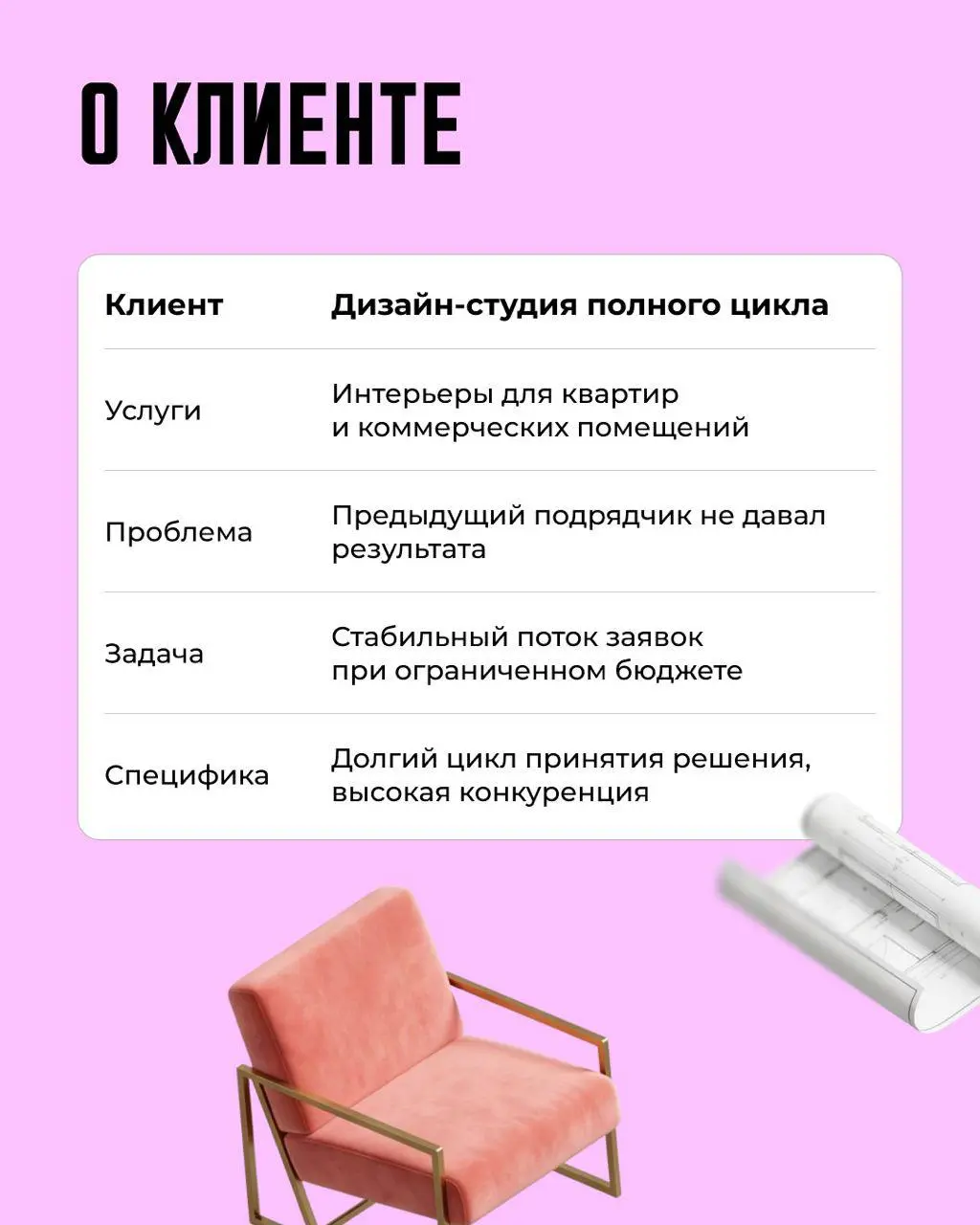 О КЛИЕНТЕ

| Клиент | Дизайн-студия полного цикла |
|---|---|
| Услуги | Интерьеры для квартир и коммерческих помещений |
| Проблема | Предыдущий подрядчик не давал результата |
| Задача | Стабильный поток заявок при ограниченном бюджете |
| Специфика | Долгий цикл принятия решения, высокая конкуренция |